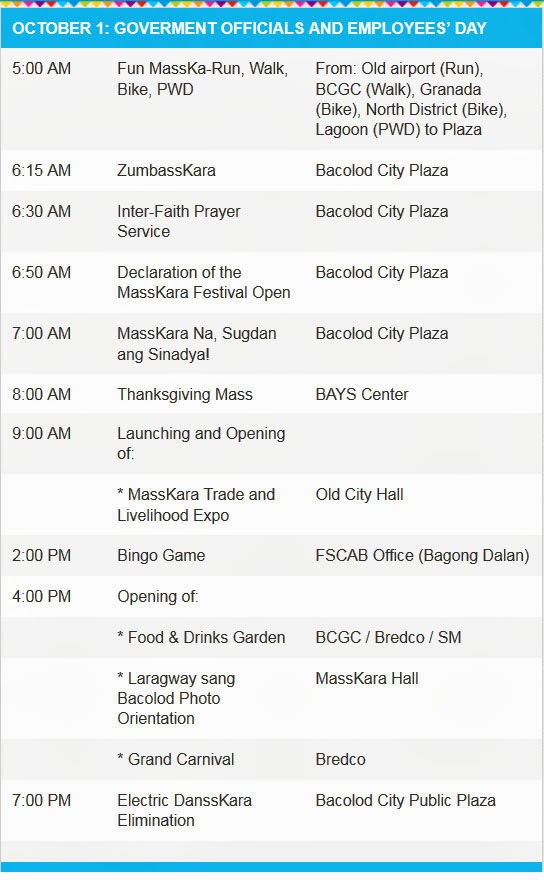 OCTOBER 1: GOVERMENT OFFICIALS AND EMPLOYEES' DAY

| | | |
|---|---|---|
| 5:00 AM | Fun MassKa-Run, Walk, Bike, PWD | From: Old airport (Run), BCGC (Walk), Granada (Bike), North District (Bike), Lagoon (PWD) to Plaza |
| 6:15 AM | ZumbassKara | Bacolod City Plaza |
| 6:30 AM | Inter-Faith Prayer Service | Bacolod City Plaza |
| 6:50 AM | Declaration of the MassKara Festival Open | Bacolod City Plaza |
| 7:00 AM | MassKara Na, Sugdan ang Sinadya! | Bacolod City Plaza |
| 8:00 AM | Thanksgiving Mass | BAYS Center |
| 9:00 AM | Launching and Opening of: | |
| | * MassKara Trade and Livelihood Expo | Old City Hall |
| 2:00 PM | Bingo Game | FSCAB Office (Bagong Dalan) |
| 4:00 PM | Opening of: | |
| | * Food & Drinks Garden | BCGC / Bredco / SM |
| | * Laragway sang Bacolod Photo Orientation | MassKara Hall |
| | * Grand Carnival | Bredco |
| 7:00 PM | Electric DanssKara Elimination | Bacolod City Public Plaza |